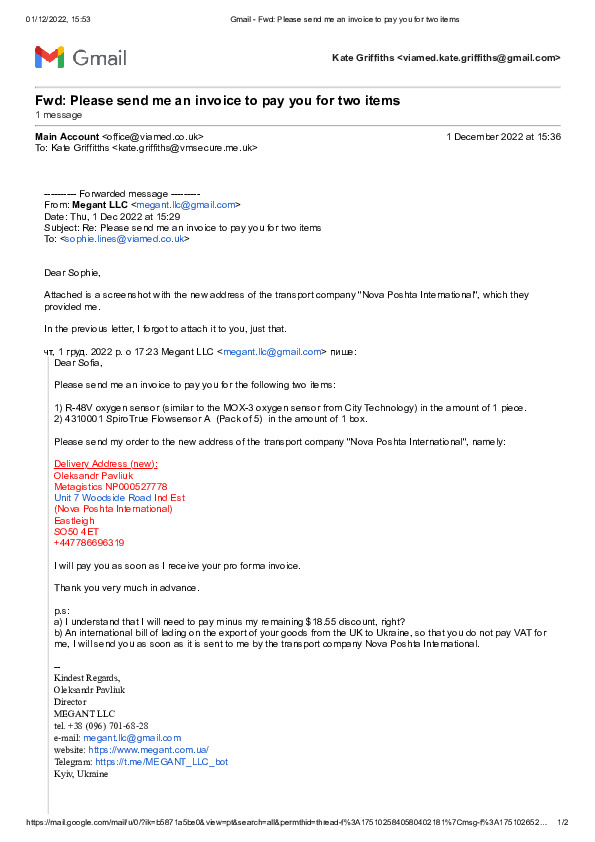 01/12/2022, 15:53 Gmail - Fwd: Please send me an invoice to pay you for two items

Gmail

Kate Griffiths <viamed.kate.griffiths@gmail.com>

Fwd: Please send me an invoice to pay you for two items
1 message

Main Account <office@viamed.co.uk> 1 December 2022 at 15:36
To: Kate Griffiths <kate.griffiths@vmsecure.me.uk>

---------- Forwarded message ---------
From: Megant LLC <megant.llc@gmail.com>
Date: Thu, 1 Dec 2022 at 15:29
Subject: Re: Please send me an invoice to pay you for two items
To: <sophie.lines@viamed.co.uk>

Dear Sophie,

Attached is a screenshot with the new address of the transport company "Nova Poshta International", which they provided me.

In the previous letter, I forgot to attach it to you, just that.

чт, 1 груд. 2022 р. о 17:23 Megant LLC <megant.llc@gmail.com> пише:
Dear Sofia,

Please send me an invoice to pay you for the following two items:

1) R-48V oxygen sensor (similar to the MOX-3 oxygen sensor from City Technology) in the amount of 1 piece.
2) 4310001 SpiroTrue Flowsensor A (Pack of 5) in the amount of 1 box.

Please send my order to the new address of the transport company "Nova Poshta International", namely:

Delivery Address (new):
Oleksandr Pavliuk
Metagistics NP000527778
Unit 7 Woodside Road Ind Est
(Nova Poshta International)
Eastleigh
SO50 4ET
+447786696319

I will pay you as soon as I receive your pro forma invoice.

Thank you very much in advance.

p.s:
a) I understand that I will need to pay minus my remaining $18.55 discount, right?
b) An international bill of lading on the export of your goods from the UK to Ukraine, so that you do not pay VAT for me, I will send you as soon as it is sent to me by the transport company Nova Poshta International.

--
Kindest Regards,
Oleksandr Pavliuk
Director
MEGANT LLC
tel. +38 (096) 701-68-28
e-mail: megant.llc@gmail.com
website: https://www.megant.com.ua/
Telegram: https://t.me/MEGANT_LLC_bot
Kyiv, Ukraine

https://mail.google.com/mail/u/0/?ik=b5871a5be0&view=pt&search=all&permthid=thread-f%3A1751025840580402181%7Cmsg-f%3A175102652... 1/2